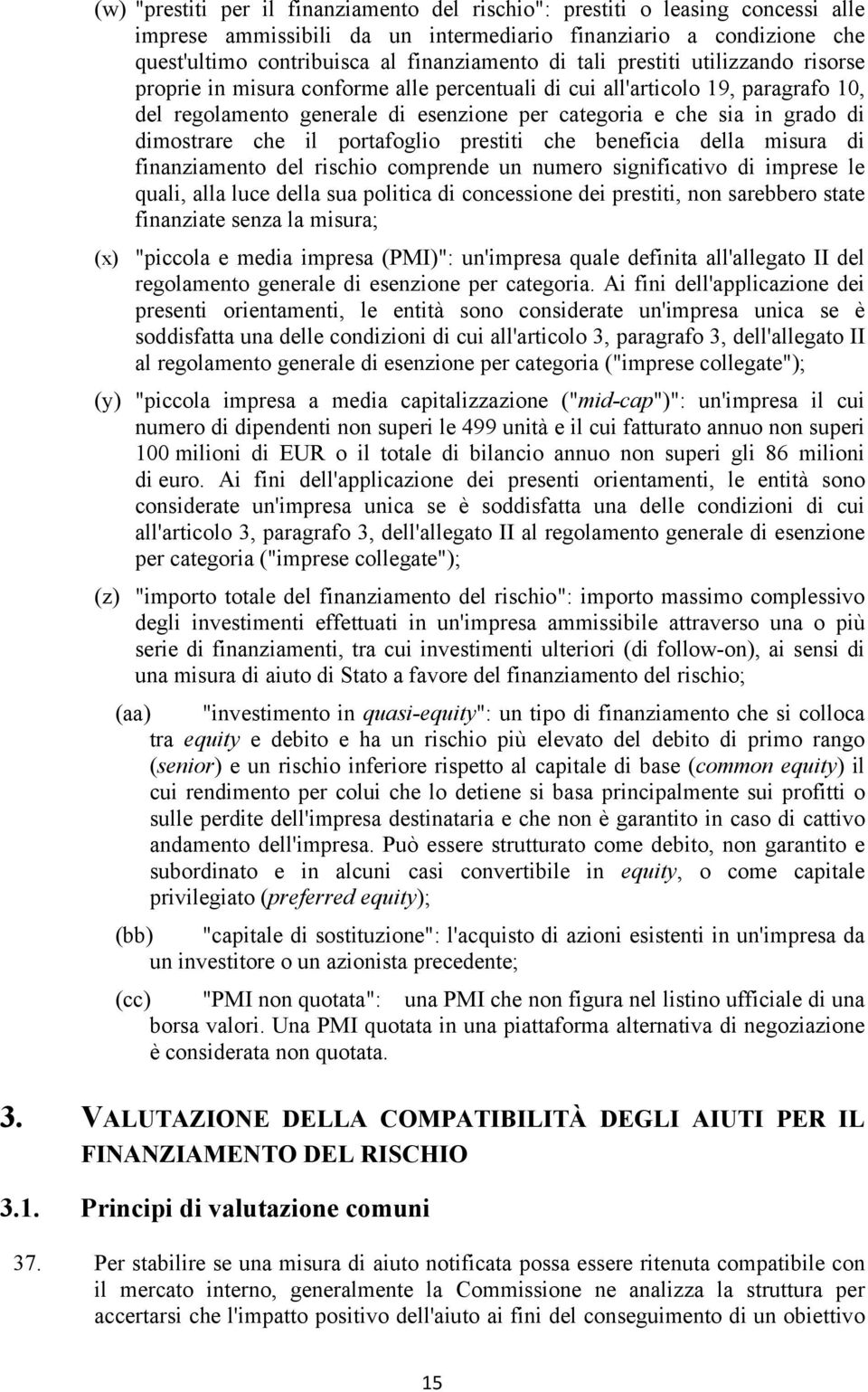 (w) "prestiti per il finanziamento del rischio": prestiti o leasing concessi alle imprese ammissibili da un intermediario finanziario a condizione che quest'ultimo contribuisca al finanziamento di tali prestiti utilizzando risorse proprie in misura conforme alle percentuali di cui all'articolo 19, paragrafo 10, del regolamento generale di esenzione per categoria e che sia in grado di dimostrare che il portafoglio prestiti che beneficia della misura di finanziamento del rischio comprende un numero significativo di imprese le quali, alla luce della sua politica di concessione dei prestiti, non sarebbero state finanziate senza la misura;

(x) "piccola e media impresa (PMI)": un'impresa quale definita all'allegato II del regolamento generale di esenzione per categoria. Ai fini dell'applicazione dei presenti orientamenti, le entità sono considerate un'impresa unica se è soddisfatta una delle condizioni di cui all'articolo 3, paragrafo 3, dell'allegato II al regolamento generale di esenzione per categoria ("imprese collegate");

(y) "piccola impresa a media capitalizzazione ("mid-cap")": un'impresa il cui numero di dipendenti non superi le 499 unità e il cui fatturato annuo non superi 100 milioni di EUR o il totale di bilancio annuo non superi gli 86 milioni di euro. Ai fini dell'applicazione dei presenti orientamenti, le entità sono considerate un'impresa unica se è soddisfatta una delle condizioni di cui all'articolo 3, paragrafo 3, dell'allegato II al regolamento generale di esenzione per categoria ("imprese collegate");

(z) "importo totale del finanziamento del rischio": importo massimo complessivo degli investimenti effettuati in un'impresa ammissibile attraverso una o più serie di finanziamenti, tra cui investimenti ulteriori (di follow-on), ai sensi di una misura di aiuto di Stato a favore del finanziamento del rischio;

(aa) "investimento in quasi-equity": un tipo di finanziamento che si colloca tra equity e debito e ha un rischio più elevato del debito di primo rango (senior) e un rischio inferiore rispetto al capitale di base (common equity) il cui rendimento per colui che lo detiene si basa principalmente sui profitti o sulle perdite dell'impresa destinataria e che non è garantito in caso di cattivo andamento dell'impresa. Può essere strutturato come debito, non garantito e subordinato e in alcuni casi convertibile in equity, o come capitale privilegiato (preferred equity);

(bb) "capitale di sostituzione": l'acquisto di azioni esistenti in un'impresa da un investitore o un azionista precedente;

(cc) "PMI non quotata": una PMI che non figura nel listino ufficiale di una borsa valori. Una PMI quotata in una piattaforma alternativa di negoziazione è considerata non quotata.

3. VALUTAZIONE DELLA COMPATIBILITÀ DEGLI AIUTI PER IL FINANZIAMENTO DEL RISCHIO

3.1. Principi di valutazione comuni

37. Per stabilire se una misura di aiuto notificata possa essere ritenuta compatibile con il mercato interno, generalmente la Commissione ne analizza la struttura per accertarsi che l'impatto positivo dell'aiuto ai fini del conseguimento di un obiettivo

15